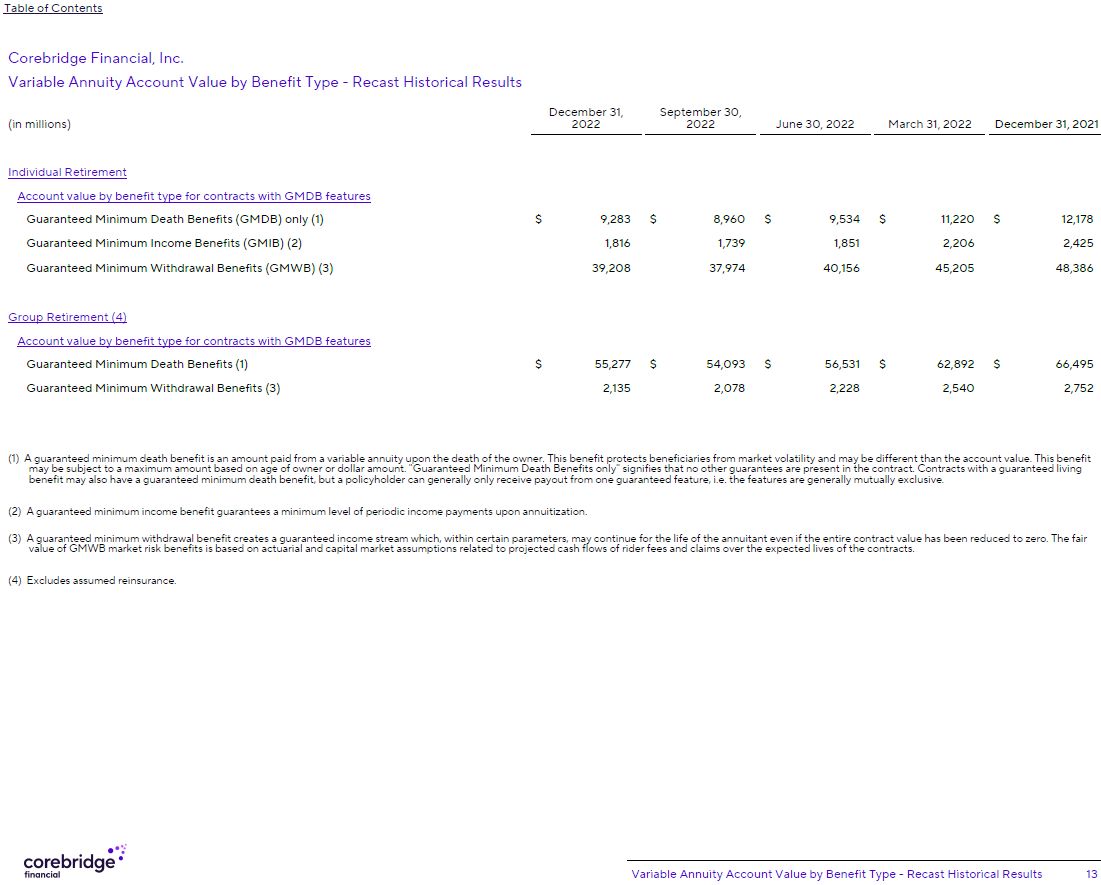 Table of Contents

Corebridge Financial, Inc.
Variable Annuity Account Value by Benefit Type - Recast Historical Results

| (in millions) | December 31, 2022 | September 30, 2022 | June 30, 2022 | March 31, 2022 | December 31, 2021 |
|---|---|---|---|---|---|
| Individual Retirement | | | | | |
| Account value by benefit type for contracts with GMDB features | | | | | |
| Guaranteed Minimum Death Benefits (GMDB) only (1) | $ 9,283 | $ 8,960 | $ 9,534 | $ 11,220 | $ 12,178 |
| Guaranteed Minimum Income Benefits (GMIB) (2) | 1,816 | 1,739 | 1,851 | 2,206 | 2,425 |
| Guaranteed Minimum Withdrawal Benefits (GMWB) (3) | 39,208 | 37,974 | 40,156 | 45,205 | 48,386 |
| Group Retirement (4) | | | | | |
| Account value by benefit type for contracts with GMDB features | | | | | |
| Guaranteed Minimum Death Benefits (1) | $ 55,277 | $ 54,093 | $ 56,531 | $ 62,892 | $ 66,495 |
| Guaranteed Minimum Withdrawal Benefits (3) | 2,135 | 2,078 | 2,228 | 2,540 | 2,752 |

(1) A guaranteed minimum death benefit is an amount paid from a variable annuity upon the death of the owner. This benefit protects beneficiaries from market volatility and may be different than the account value. This benefit may be subject to a maximum amount based on age of owner or dollar amount. "Guaranteed Minimum Death Benefits only" signifies that no other guarantees are present in the contract. Contracts with a guaranteed living benefit may also have a guaranteed minimum death benefit, but a policyholder can generally only receive payout from one guaranteed feature, i.e. the features are generally mutually exclusive.

(2) A guaranteed minimum income benefit guarantees a minimum level of periodic income payments upon annuitization.

(3) A guaranteed minimum withdrawal benefit creates a guaranteed income stream which, within certain parameters, may continue for the life of the annuitant even if the entire contract value has been reduced to zero. The fair value of GMWB market risk benefits is based on actuarial and capital market assumptions related to projected cash flows of rider fees and claims over the expected lives of the contracts.

(4) Excludes assumed reinsurance.

corebridge financial

Variable Annuity Account Value by Benefit Type - Recast Historical Results 13